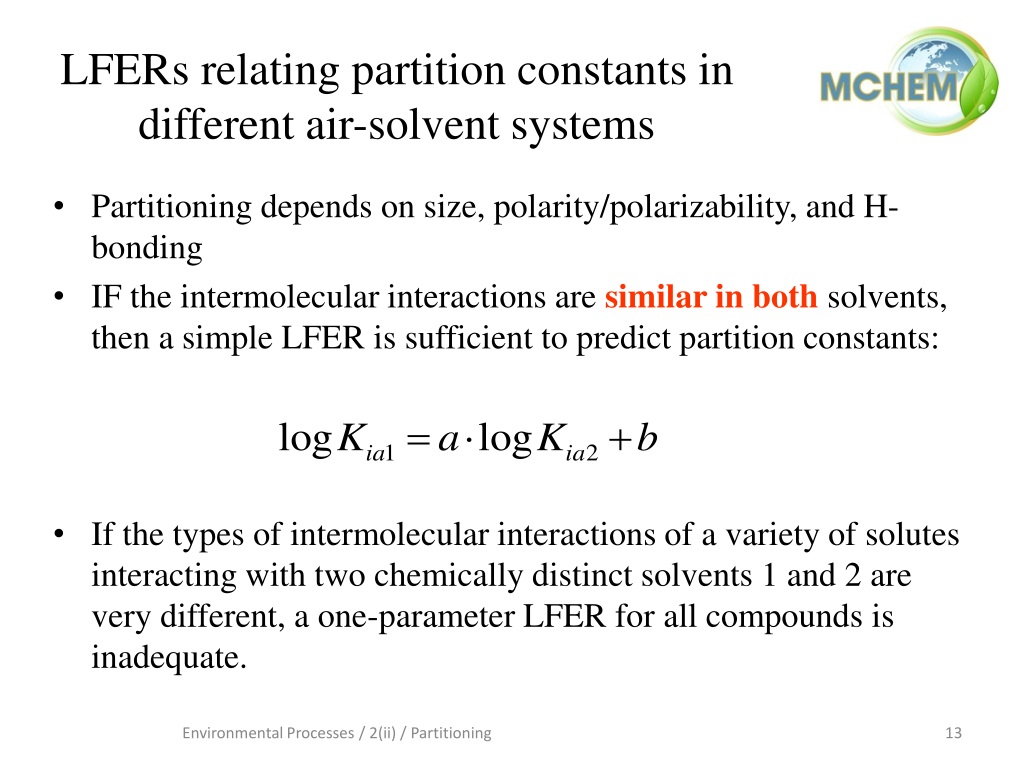 LFERs relating partition constants in different air-solvent systems

MCHEM

• Partitioning depends on size, polarity/polarizability, and H-bonding
• IF the intermolecular interactions are similar in both solvents, then a simple LFER is sufficient to predict partition constants:

$\log K_{ia1} = a \cdot \log K_{ia2} + b$

• If the types of intermolecular interactions of a variety of solutes interacting with two chemically distinct solvents 1 and 2 are very different, a one-parameter LFER for all compounds is inadequate.

Environmental Processes / 2(ii) / Partitioning

13